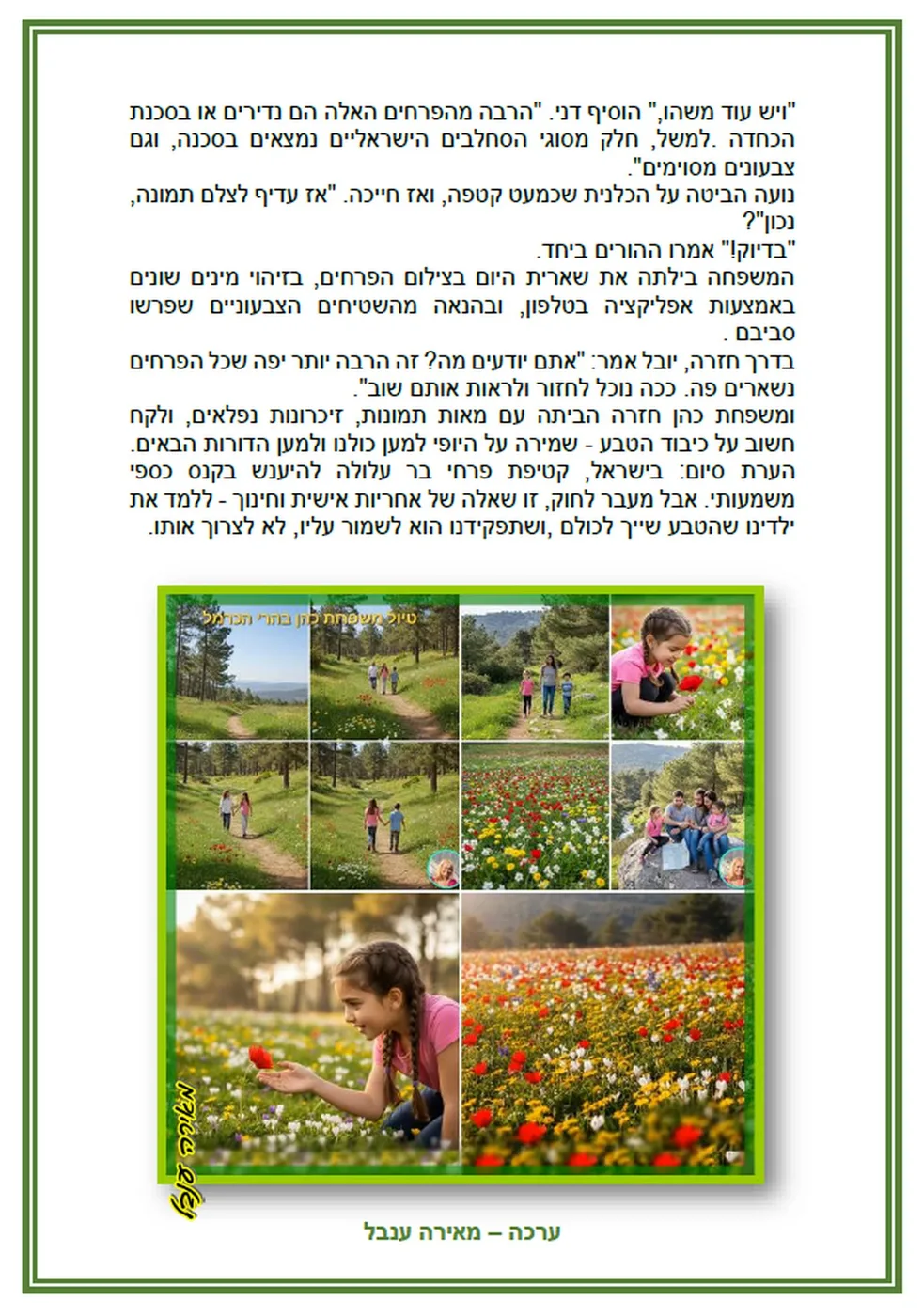 "ויש עוד משהו," הוסיף דני. "הרבה מהפרחים האלה הם נדירים או בסכנת הכחדה .למשל, חלק מסוגי הסחלבים הישראליים נמצאים בסכנה, וגם צבעונים מסוימים".
נועה הביטה על הכלנית שכמעט קטפה, ואז חייכה. "אז עדיף לצלם תמונה, נכון"?
"בדיוק!" אמרו ההורים ביחד.
המשפחה בילתה את שארית היום בצילום הפרחים, בזיהוי מינים שונים באמצעות אפליקציה בטלפון, ובהנאה מהשטיחים הצבעוניים שפרשו סביבם .
בדרך חזרה, יובל אמר: "אתם יודעים מה? זה הרבה יותר יפה שכל הפרחים נשארים פה. ככה נוכל לחזור ולראות אותם שוב".
ומשפחת כהן חזרה הביתה עם מאות תמונות, זיכרונות נפלאים, ולקח חשוב על כיבוד הטבע - שמירה על היופי למען כולנו ולמען הדורות הבאים.
הערת סיום: בישראל, קטיפת פרחי בר עלולה להיענש בקנס כספי משמעותי. אבל מעבר לחוק, זו שאלה של אחריות אישית וחינוך - ללמד את ילדינו שהטבע שייך לכולם ,ושתפקידנו הוא לשמור עליו, לא לצרוך אותו.

טיול משפחת כהן בהרי הכרמל

מאירה ענבל

ערכה – מאירה ענבל